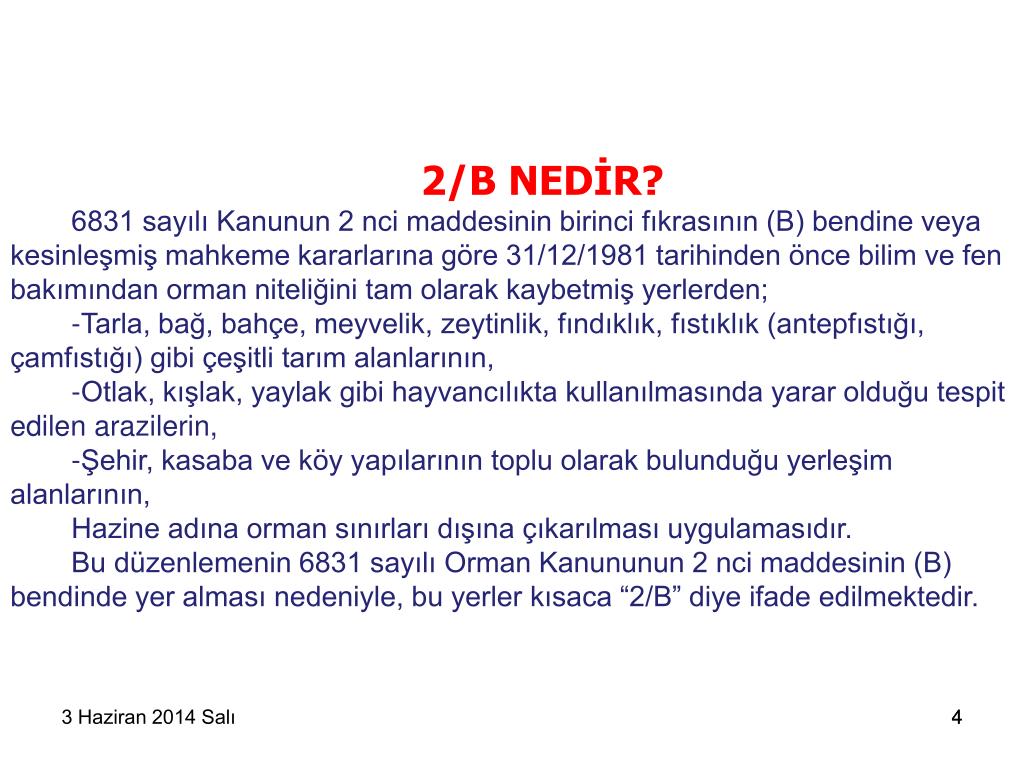 2/B NEDİR?

6831 sayılı Kanunun 2 nci maddesinin birinci fıkrasının (B) bendine veya kesinleşmiş mahkeme kararlarına göre 31/12/1981 tarihinden önce bilim ve fen bakımından orman niteliğini tam olarak kaybetmiş yerlerden;

-Tarla, bağ, bahçe, meyvelik, zeytinlik, fındıklık, fıstıklık (antepfıstığı, çamfıstığı) gibi çeşitli tarım alanlarının,

-Otlak, kışlak, yaylak gibi hayvancılıkta kullanılmasında yarar olduğu tespit edilen arazilerin,

-Şehir, kasaba ve köy yapılarının toplu olarak bulunduğu yerleşim alanlarının,

Hazine adına orman sınırları dışına çıkarılması uygulamasıdır.

Bu düzenlemenin 6831 sayılı Orman Kanununun 2 nci maddesinin (B) bendinde yer alması nedeniyle, bu yerler kısaca “2/B” diye ifade edilmektedir.

3 Haziran 2014 Salı

4